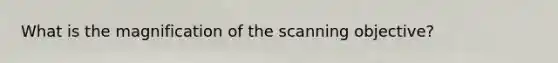 What is the magnification of the scanning objective?